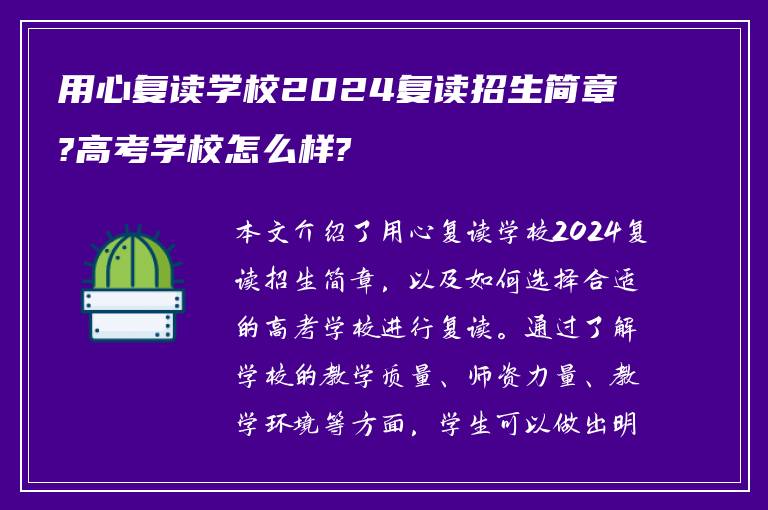 用心复读学校2024复读招生简章?高考学校怎么样?

本文介绍了用心复读学校2024复读招生简章，以及如何选择合适的高考学校进行复读。通过了解学校的教学质量、师资力量、教学环境等方面，学生可以做出明